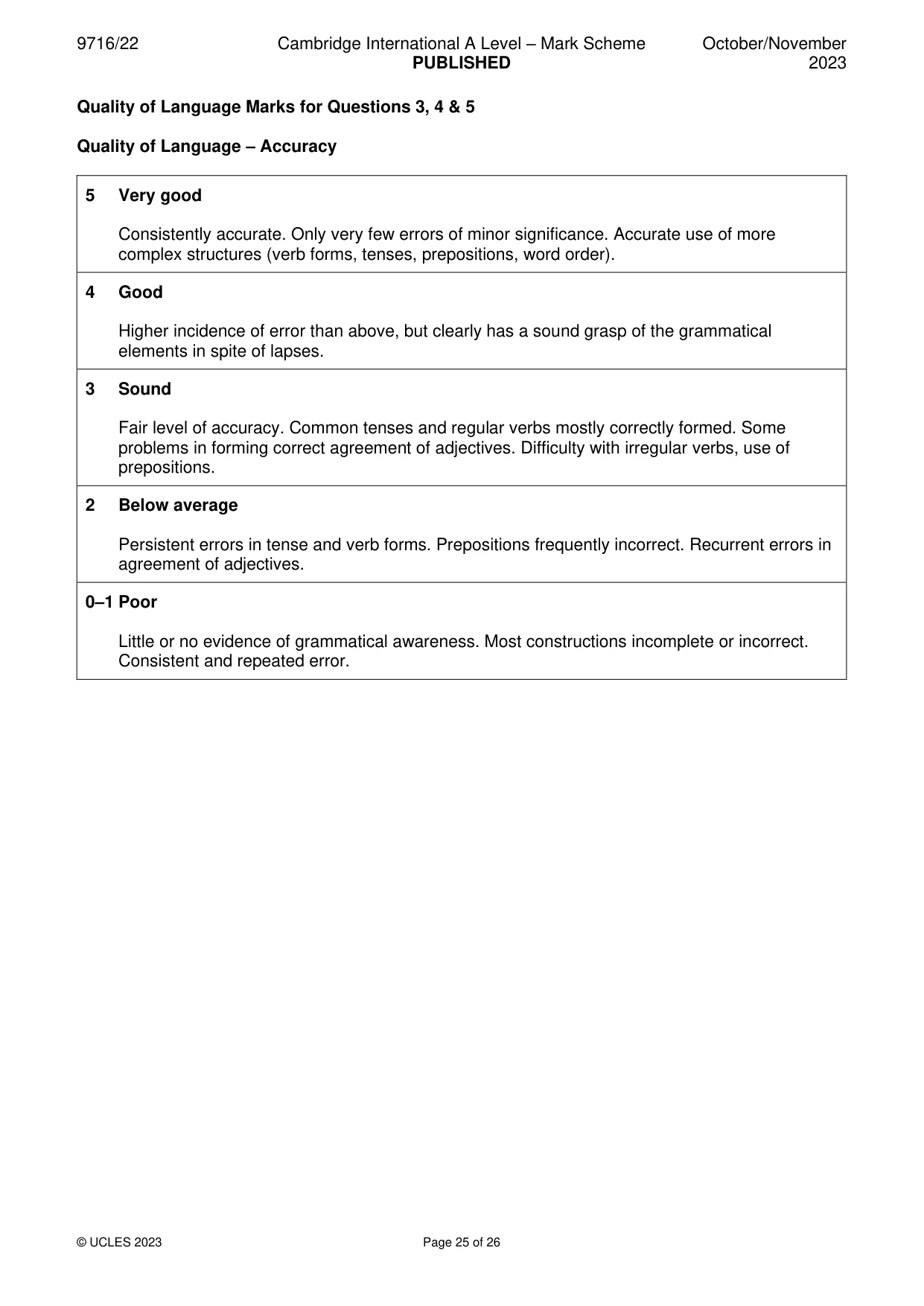 9716/22 Cambridge International A Level – Mark Scheme PUBLISHED October/November 2023

Quality of Language Marks for Questions 3, 4 & 5

Quality of Language – Accuracy

5 Very good

Consistently accurate. Only very few errors of minor significance. Accurate use of more complex structures (verb forms, tenses, prepositions, word order).

4 Good

Higher incidence of error than above, but clearly has a sound grasp of the grammatical elements in spite of lapses.

3 Sound

Fair level of accuracy. Common tenses and regular verbs mostly correctly formed. Some problems in forming correct agreement of adjectives. Difficulty with irregular verbs, use of prepositions.

2 Below average

Persistent errors in tense and verb forms. Prepositions frequently incorrect. Recurrent errors in agreement of adjectives.

0–1 Poor

Little or no evidence of grammatical awareness. Most constructions incomplete or incorrect. Consistent and repeated error.

© UCLES 2023 Page 25 of 26